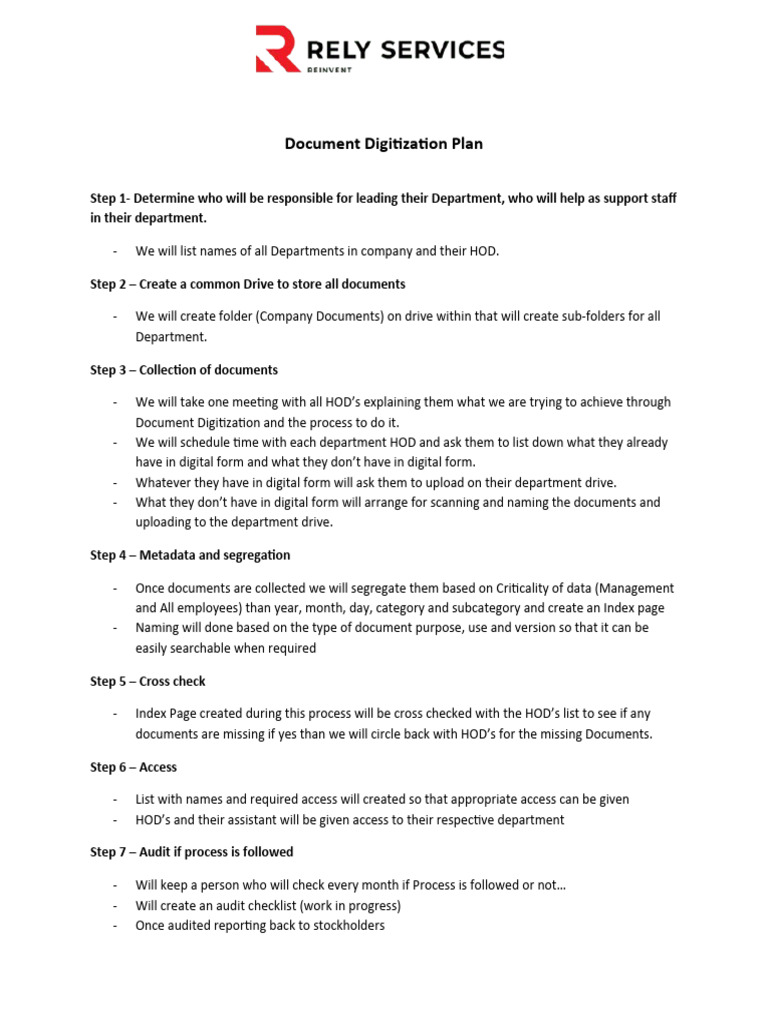 RELY SERVICES
REINVENT

Document Digitization Plan

Step 1- Determine who will be responsible for leading their Department, who will help as support staff in their department.

- We will list names of all Departments in company and their HOD.

Step 2 – Create a common Drive to store all documents

- We will create folder (Company Documents) on drive within that will create sub-folders for all Department.

Step 3 – Collection of documents

- We will take one meeting with all HOD's explaining them what we are trying to achieve through Document Digitization and the process to do it.
- We will schedule time with each department HOD and ask them to list down what they already have in digital form and what they don't have in digital form.
- Whatever they have in digital form will ask them to upload on their department drive.
- What they don't have in digital form will arrange for scanning and naming the documents and uploading to the department drive.

Step 4 – Metadata and segregation

- Once documents are collected we will segregate them based on Criticality of data (Management and All employees) than year, month, day, category and subcategory and create an Index page
- Naming will done based on the type of document purpose, use and version so that it can be easily searchable when required

Step 5 – Cross check

- Index Page created during this process will be cross checked with the HOD's list to see if any documents are missing if yes than we will circle back with HOD's for the missing Documents.

Step 6 – Access

- List with names and required access will created so that appropriate access can be given
- HOD's and their assistant will be given access to their respective department

Step 7 – Audit if process is followed

- Will keep a person who will check every month if Process is followed or not…
- Will create an audit checklist (work in progress)
- Once audited reporting back to stockholders